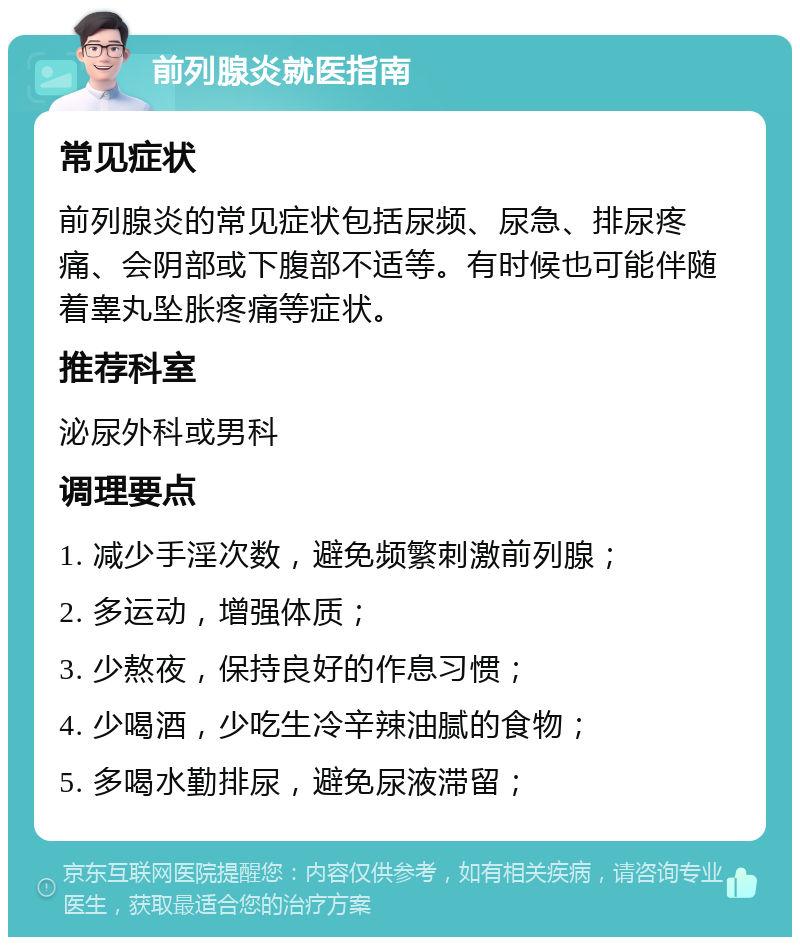 前列腺炎就医指南

常见症状

前列腺炎的常见症状包括尿频、尿急、排尿疼痛、会阴部或下腹部不适等。有时候也可能伴随着睾丸坠胀疼痛等症状。

推荐科室

泌尿外科或男科

调理要点

1. 减少手淫次数，避免频繁刺激前列腺；

2. 多运动，增强体质；

3. 少熬夜，保持良好的作息习惯；

4. 少喝酒，少吃生冷辛辣油腻的食物；

5. 多喝水勤排尿，避免尿液滞留；

京东互联网医院提醒您：内容仅供参考，如有相关疾病，请咨询专业医生，获取最适合您的治疗方案